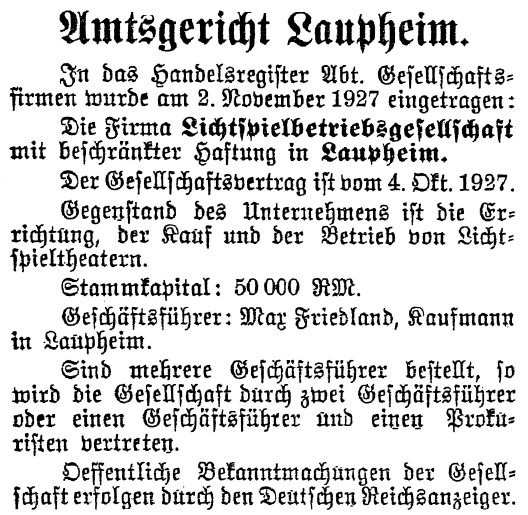 Amtsgericht Laupheim.

In das Handelsregister Abt. Gesellschaftsfirmen wurde am 2. November 1927 eingetragen:

Die Firma Lichtspielbetriebsgesellschaft mit beschränkter Haftung in Laupheim.

Der Gesellschaftsvertrag ist vom 4. Okt. 1927.

Gegenstand des Unternehmens ist die Errichtung, der Kauf und der Betrieb von Lichtspieltheatern.

Stammkapital: 50 000 RM.

Geschäftsführer: Max Friedland, Kaufmann in Laupheim.

Sind mehrere Geschäftsführer bestellt, so wird die Gesellschaft durch zwei Geschäftsführer oder einen Geschäftsführer und einen Prokuristen vertreten.

Oeffentliche Bekanntmachungen der Gesellschaft erfolgen durch den Deutschen Reichsanzeiger.